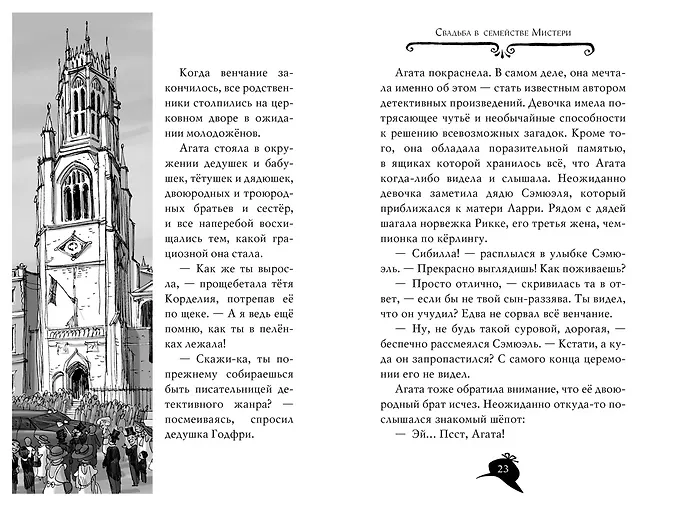 Когда венчание закончилось, все родственники столпились на церковном дворе в ожидании молодожёнов.

Агата стояла в окружении дедушек и бабушек, тётушек и дядюшек, двоюродных и троюродных братьев и сестёр, и все наперебой восхищались тем, какой грациозной она стала.

— Как же ты выросла, — прощебетала тётя Корделия, потрепав её по щеке. — А я ведь ещё помню, как ты в пелёнках лежала!

— Скажи-ка, ты по-прежнему собираешься быть писательницей детективного жанра? — посмеиваясь, спросил дедушка Годфри.

Свадьба в семействе Мистери

Агата покраснела. В самом деле, она мечтала именно об этом — стать известным автором детективных произведений. Девочка имела потрясающее чутьё и необычайные способности к решению всевозможных загадок. Кроме того, она обладала поразительной памятью, в ящиках которой хранилось всё, что Агата когда-либо видела и слышала. Неожиданно девочка заметила дядю Сэмюэля, который приближался к матери Ларри. Рядом с дядей шагала норвежка Рикке, его третья жена, чемпионка по кёрлингу.

— Сибилла! — расплылся в улыбке Сэмюэль. — Прекрасно выглядишь! Как поживаешь?

— Просто отлично, — скривилась та в ответ, — если бы не твой сын-раззява. Ты видел, что он учудил? Едва не сорвал всё венчание.

— Ну, не будь такой суровой, дорогая, — беспечно рассмеялся Сэмюэль. — Кстати, а куда он запропастился? С самого конца церемонии его не видел.

Агата тоже обратила внимание, что её двоюродный брат исчез. Неожиданно откуда-то послышался знакомый шёпот:

— Эй... Псст, Агата!

23